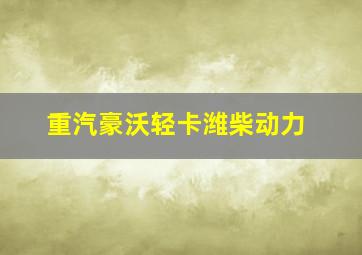 重汽豪沃轻卡潍柴动力